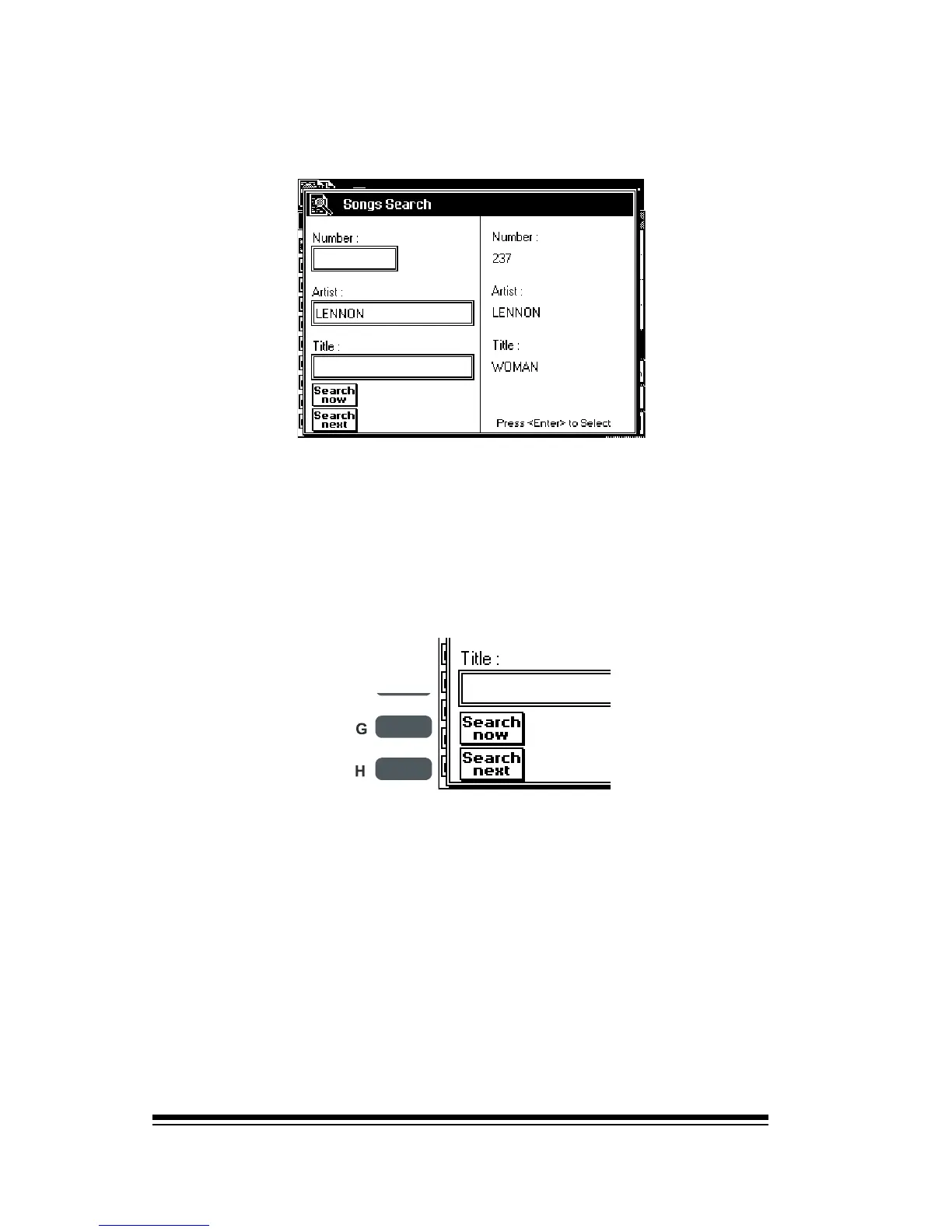 Songs Search

Number :

Artist :

LENNON

Title :

Search now

Search next

Number :

237

Artist :

LENNON

Title :

WOMAN

Press <Enter> to Select

Title :

G

H

Search now

Search next